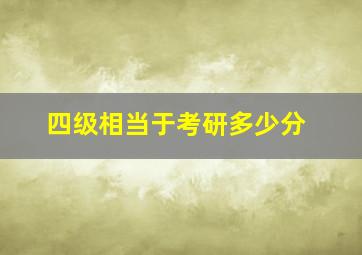 四级相当于考研多少分